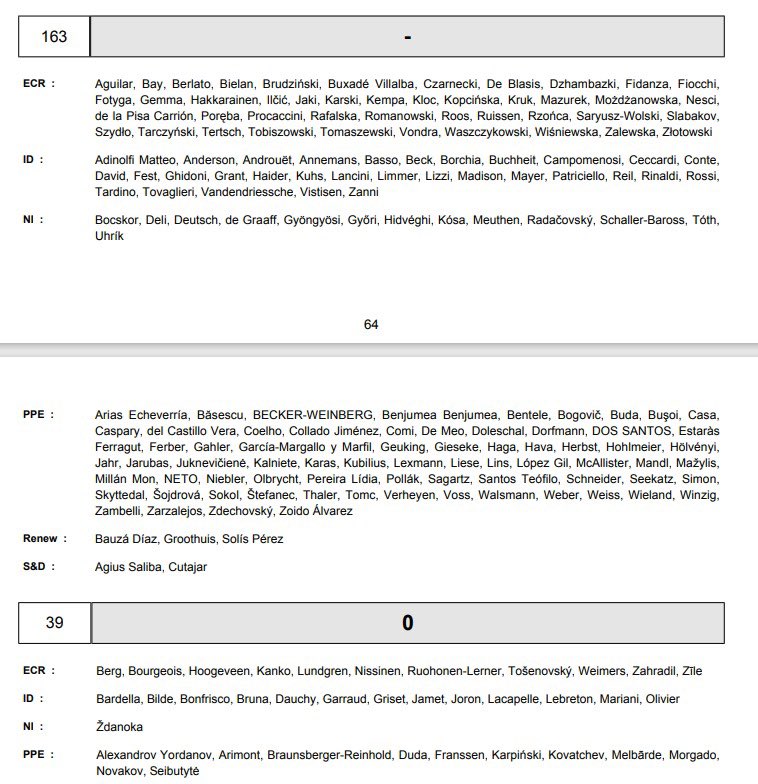 | 163 | - |
|---|---|

ECR : Aguilar, Bay, Berlato, Bielan, Brudziński, Buxadé Villalba, Czarnecki, De Blasis, Dzhambazki, Fidanza, Fiocchi, Fotyga, Gemma, Hakkarainen, Ilčić, Jaki, Karski, Kempa, Kloc, Kopcińska, Kruk, Mazurek, Możdżanowska, Nesci, de la Pisa Carrión, Poręba, Procaccini, Rafalska, Romanowski, Roos, Ruissen, Rzońca, Saryusz-Wolski, Slabakov, Szydło, Tarczyński, Tertsch, Tobiszowski, Tomaszewski, Vondra, Waszczykowski, Wiśniewska, Zalewska, Złotowski

ID : Adinolfi Matteo, Anderson, Androuët, Annemans, Basso, Beck, Borchia, Buchheit, Campomenosi, Ceccardi, Conte, David, Fest, Ghidoni, Grant, Haider, Kuhs, Lancini, Limmer, Lizzi, Madison, Mayer, Patriciello, Reil, Rinaldi, Rossi, Tardino, Tovaglieri, Vandendriessche, Vistisen, Zanni

NI : Bocskor, Deli, Deutsch, de Graaff, Gyöngyösi, Győri, Hidvéghi, Kósa, Meuthen, Radačovský, Schaller-Baross, Tóth, Uhrík

64

PPE : Arias Echeverría, Băsescu, BECKER-WEINBERG, Benjumea Benjumea, Bentele, Bogovič, Buda, Buşoi, Casa, Caspary, del Castillo Vera, Coelho, Collado Jiménez, Comi, De Meo, Doleschal, Dorfmann, DOS SANTOS, Estaràs Ferragut, Ferber, Gahler, García-Margallo y Marfil, Geuking, Gieseke, Haga, Hava, Herbst, Hohlmeier, Hölvényi, Jahr, Jarubas, Juknevičienė, Kalniete, Karas, Kubilius, Lexmann, Liese, Lins, López Gil, McAllister, Mandl, Mažylis, Millán Mon, NETO, Niebler, Olbrycht, Pereira Lídia, Pollák, Sagartz, Santos Teófilo, Schneider, Seekatz, Simon, Skyttedal, Šojdrová, Sokol, Štefanec, Thaler, Tomc, Verheyen, Voss, Walsmann, Weber, Weiss, Wieland, Winzig, Zambelli, Zarzalejos, Zdechovský, Zoido Álvarez

Renew : Bauzá Díaz, Groothuis, Solís Pérez

S&D : Agius Saliba, Cutajar

| 39 | 0 |
|---|---|

ECR : Berg, Bourgeois, Hoogeveen, Kanko, Lundgren, Nissinen, Ruohonen-Lerner, Tošenovský, Weimers, Zahradil, Zīle

ID : Bardella, Bilde, Bonfrisco, Bruna, Dauchy, Garraud, Griset, Jamet, Joron, Lacapelle, Lebreton, Mariani, Olivier

NI : Ždanoka

PPE : Alexandrov Yordanov, Arimont, Braunsberger-Reinhold, Duda, Franssen, Karpiński, Kovatchev, Melbārde, Morgado, Novakov, Seibutytė